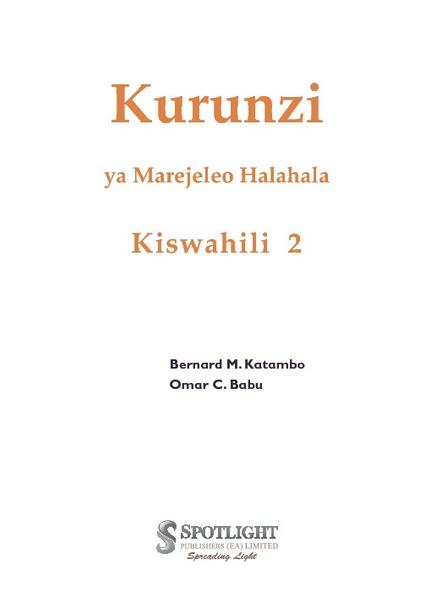 Kurunzi

ya Marejeleo Halahala

Kiswahili 2

Bernard M. Katambo
Omar C. Babu

SPOTLIGHT
PUBLISHERS (EA) LIMITED
Spreading Light